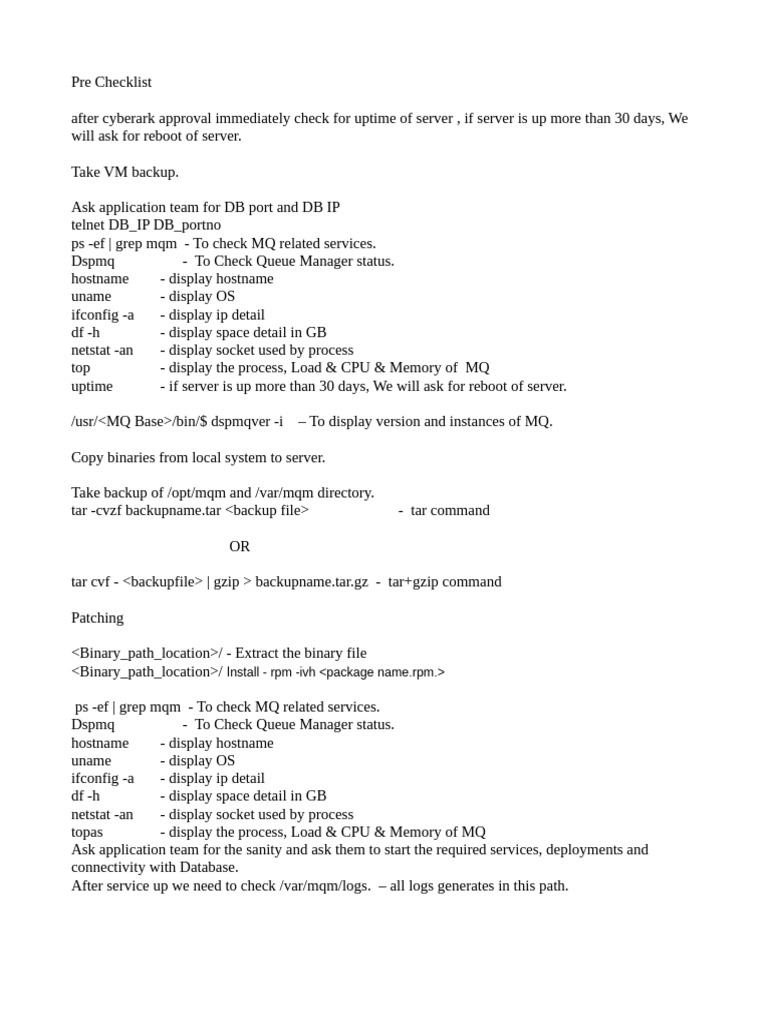 Pre Checklist

after cyberark approval immediately check for uptime of server , if server is up more than 30 days, We will ask for reboot of server.

Take VM backup.

Ask application team for DB port and DB IP
telnet DB_IP DB_portno
ps -ef | grep mqm - To check MQ related services.
Dspmq - To Check Queue Manager status.
hostname - display hostname
uname - display OS
ifconfig -a - display ip detail
df -h - display space detail in GB
netstat -an - display socket used by process
top - display the process, Load & CPU & Memory of MQ
uptime - if server is up more than 30 days, We will ask for reboot of server.

/usr/<MQ Base>/bin/$ dspmqver -i – To display version and instances of MQ.

Copy binaries from local system to server.

Take backup of /opt/mqm and /var/mqm directory.
tar -cvzf backupname.tar <backup file> - tar command

OR

tar cvf - <backupfile> | gzip > backupname.tar.gz - tar+gzip command

Patching

<Binary_path_location>/ - Extract the binary file
<Binary_path_location>/ Install - rpm -ivh <package name.rpm.>

ps -ef | grep mqm - To check MQ related services.
Dspmq - To Check Queue Manager status.
hostname - display hostname
uname - display OS
ifconfig -a - display ip detail
df -h - display space detail in GB
netstat -an - display socket used by process
topas - display the process, Load & CPU & Memory of MQ
Ask application team for the sanity and ask them to start the required services, deployments and connectivity with Database.
After service up we need to check /var/mqm/logs. – all logs generates in this path.